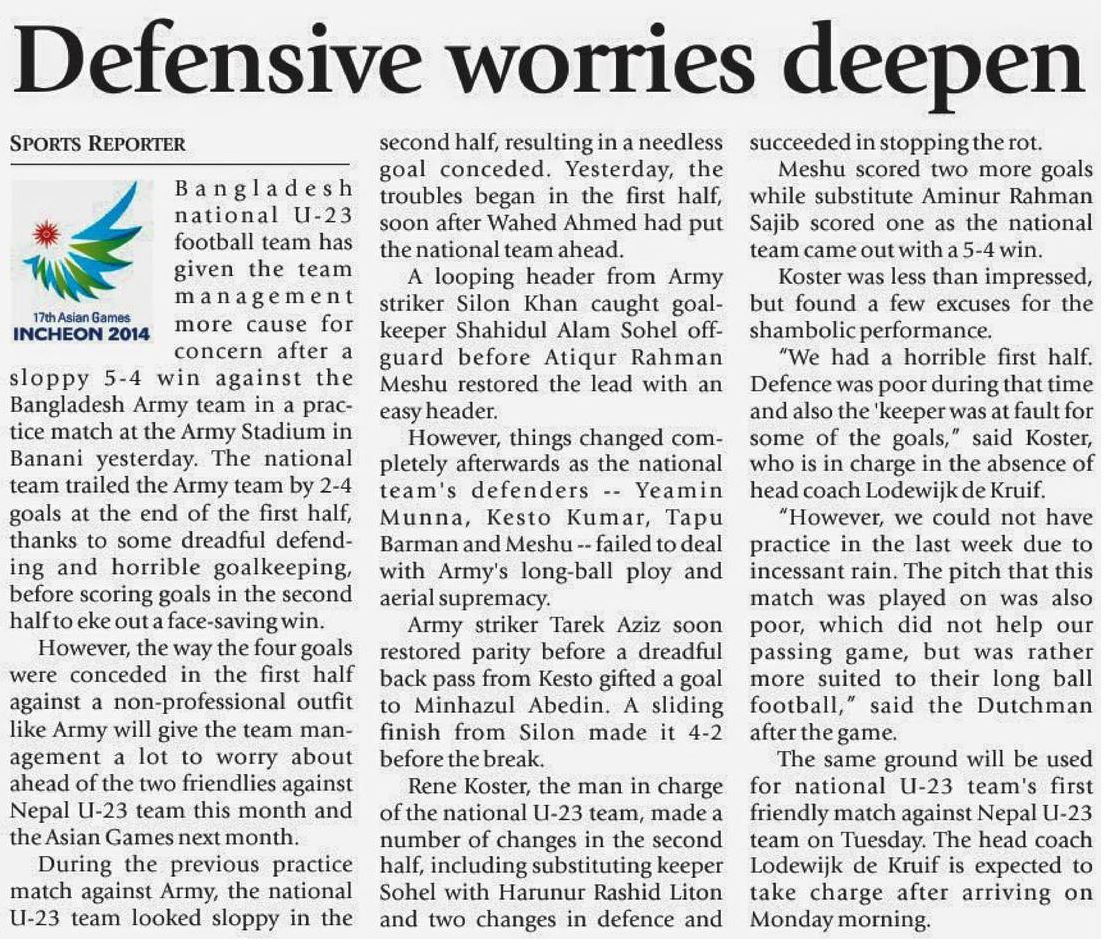 Defensive worries deepen

SPORTS REPORTER

17th Asian Games
INCHEON 2014

Bangladesh national U-23 football team has given the team management more cause for concern after a sloppy 5-4 win against the Bangladesh Army team in a practice match at the Army Stadium in Banani yesterday. The national team trailed the Army team by 2-4 goals at the end of the first half, thanks to some dreadful defending and horrible goalkeeping, before scoring goals in the second half to eke out a face-saving win.

However, the way the four goals were conceded in the first half against a non-professional outfit like Army will give the team management a lot to worry about ahead of the two friendlies against Nepal U-23 team this month and the Asian Games next month.

During the previous practice match against Army, the national U-23 team looked sloppy in the second half, resulting in a needless goal conceded. Yesterday, the troubles began in the first half, soon after Wahed Ahmed had put the national team ahead.

A looping header from Army striker Silon Khan caught goalkeeper Shahidul Alam Sohel off-guard before Atiqur Rahman Meshu restored the lead with an easy header.

However, things changed completely afterwards as the national team's defenders -- Yeamin Munna, Kesto Kumar, Tapu Barman and Meshu -- failed to deal with Army's long-ball ploy and aerial supremacy.

Army striker Tarek Aziz soon restored parity before a dreadful back pass from Kesto gifted a goal to Minhazul Abedin. A sliding finish from Silon made it 4-2 before the break.

Rene Koster, the man in charge of the national U-23 team, made a number of changes in the second half, including substituting keeper Sohel with Harunur Rashid Liton and two changes in defence and succeeded in stopping the rot.

Meshu scored two more goals while substitute Aminur Rahman Sajib scored one as the national team came out with a 5-4 win.

Koster was less than impressed, but found a few excuses for the shambolic performance.

"We had a horrible first half. Defence was poor during that time and also the 'keeper was at fault for some of the goals," said Koster, who is in charge in the absence of head coach Lodewijk de Kruif.

"However, we could not have practice in the last week due to incessant rain. The pitch that this match was played on was also poor, which did not help our passing game, but was rather more suited to their long ball football," said the Dutchman after the game.

The same ground will be used for national U-23 team's first friendly match against Nepal U-23 team on Tuesday. The head coach Lodewijk de Kruif is expected to take charge after arriving on Monday morning.